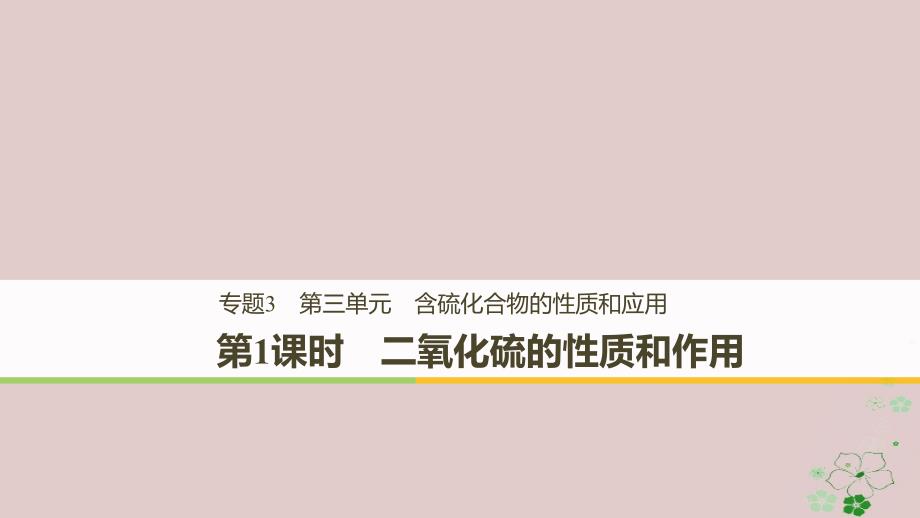 专题3　第三单元　含硫化合物的性质和应用

第1课时　二氧化硫的性质和作用